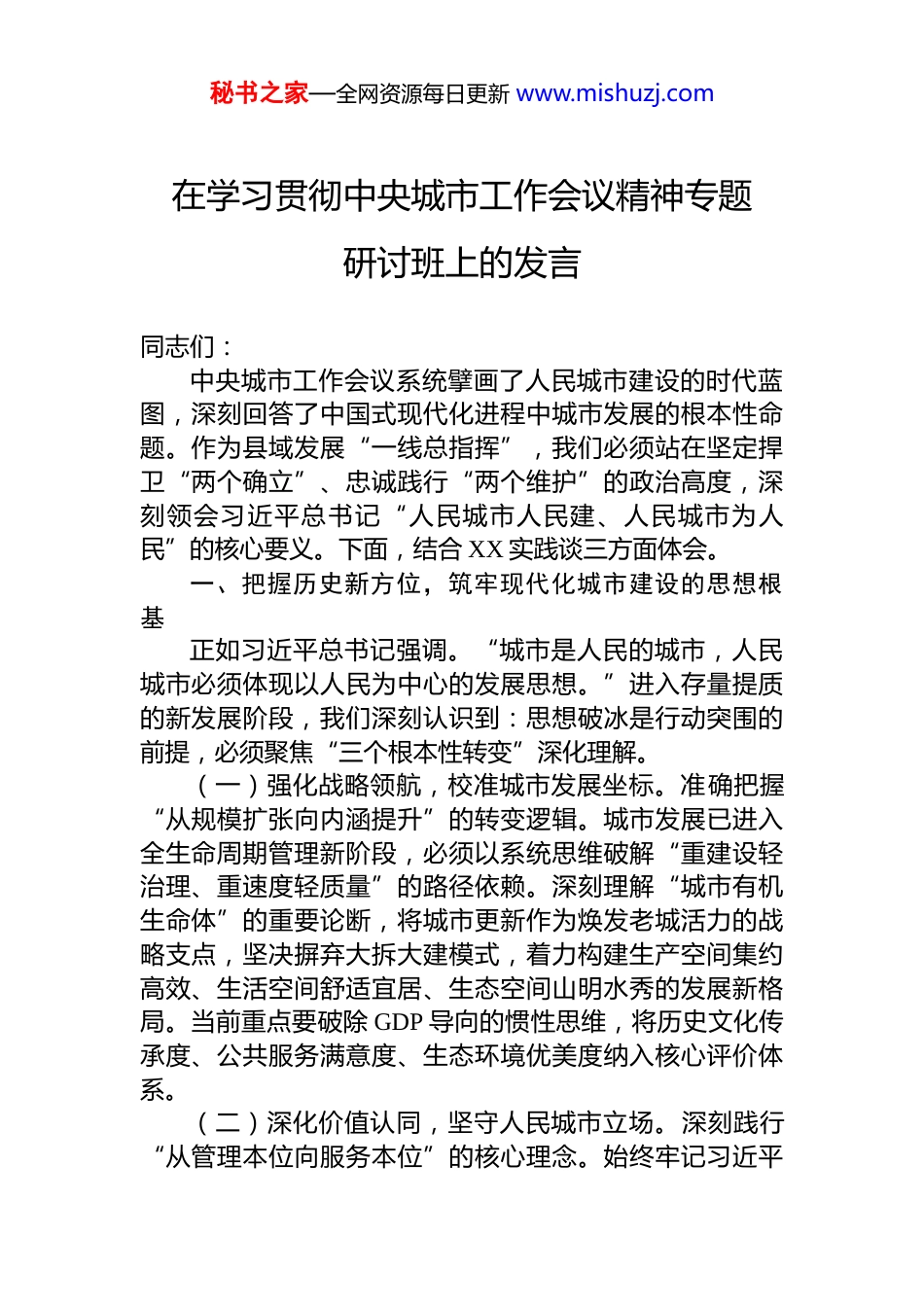 秘书之家—全网资源每日更新 www.mishuzj.com

在学习贯彻中央城市工作会议精神专题研讨班上的发言

同志们：

中央城市工作会议系统擘画了人民城市建设的时代蓝图，深刻回答了中国式现代化进程中城市发展的根本性命题。作为县域发展“一线总指挥”，我们必须站在坚定捍卫“两个确立”、忠诚践行“两个维护”的政治高度，深刻领会习近平总书记“人民城市人民建、人民城市为人民”的核心要义。下面，结合XX实践谈三方面体会。

一、把握历史新方位，筑牢现代化城市建设的思想根基

正如习近平总书记强调。“城市是人民的城市，人民城市必须体现以人民为中心的发展思想。”进入存量提质的新发展阶段，我们深刻认识到：思想破冰是行动突围的前提，必须聚焦“三个根本性转变”深化理解。

（一）强化战略领航，校准城市发展坐标。准确把握“从规模扩张向内涵提升”的转变逻辑。城市发展已进入全生命周期管理新阶段，必须以系统思维破解“重建设轻治理、重速度轻质量”的路径依赖。深刻理解“城市有机生命体”的重要论断，将城市更新作为焕发老城活力的战略支点，坚决摒弃大拆大建模式，着力构建生产空间集约高效、生活空间舒适宜居、生态空间山明水秀的发展新格局。当前重点要破除GDP导向的惯性思维，将历史文化传承度、公共服务满意度、生态环境优美度纳入核心评价体系。

（二）深化价值认同，坚守人民城市立场。深刻践行“从管理本位向服务本位”的核心理念。始终牢记习近平